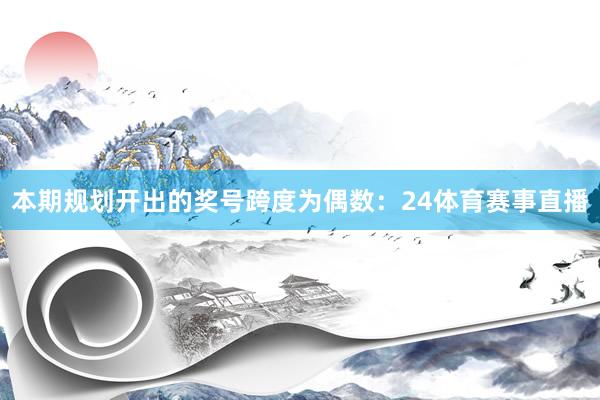 本期规划开出的奖号跨度为偶数：24体育赛事直播